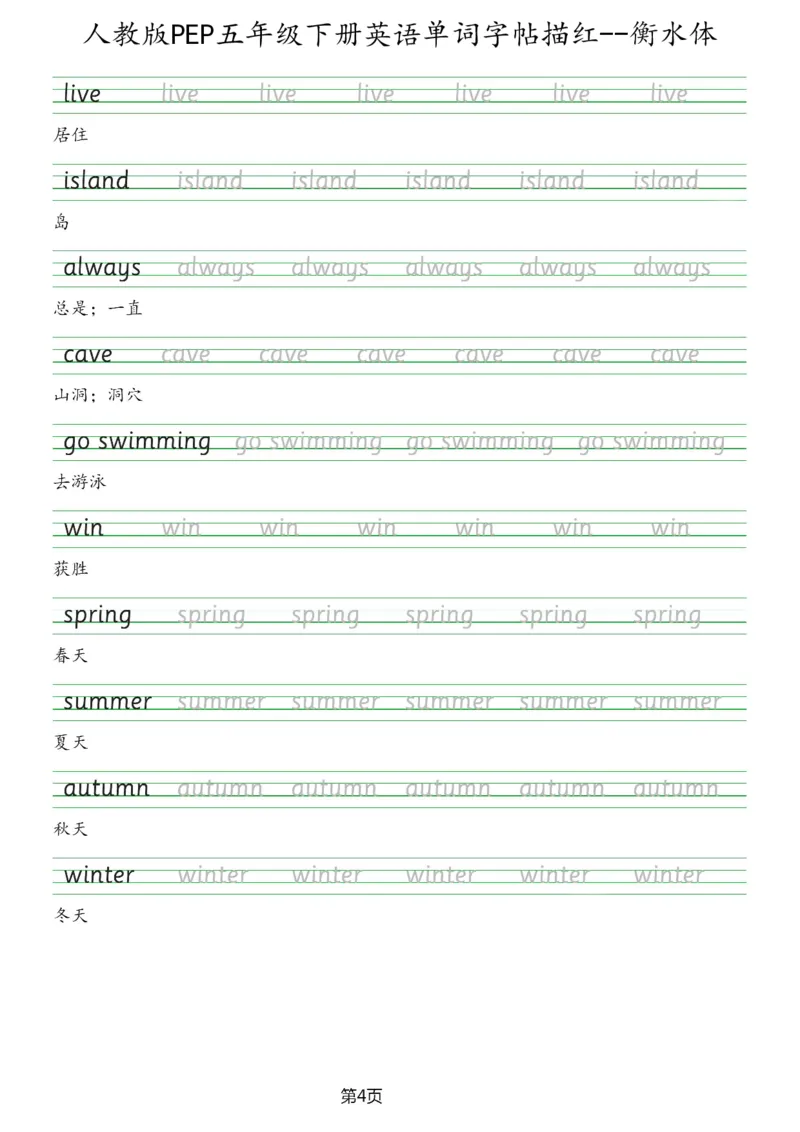 人教版PEP五年级下册英语单词字帖描红--衡水体

live live live live live live live
居住

island island island island island island
岛

always always always always always always
总是；一直

cave cave cave cave cave cave cave
山洞；洞穴

go swimming go swimming go swimming go swimming
去游泳

win win win win win win win
获胜

spring spring spring spring spring spring
春天

summer summer summer summer summer summer
夏天

autumn autumn autumn autumn autumn autumn
秋天

winter winter winter winter winter winter
冬天

第4页